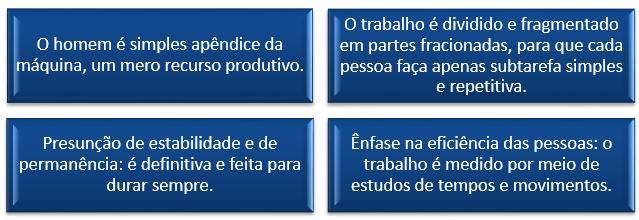 O homem é simples apêndice da máquina, um mero recurso produtivo.

O trabalho é dividido e fragmentado em partes fracionadas, para que cada pessoa faça apenas subtarefa simples e repetitiva.

Presunção de estabilidade e de permanência: é definitiva e feita para durar sempre.

Ênfase na eficiência das pessoas: o trabalho é medido por meio de estudos de tempos e movimentos.